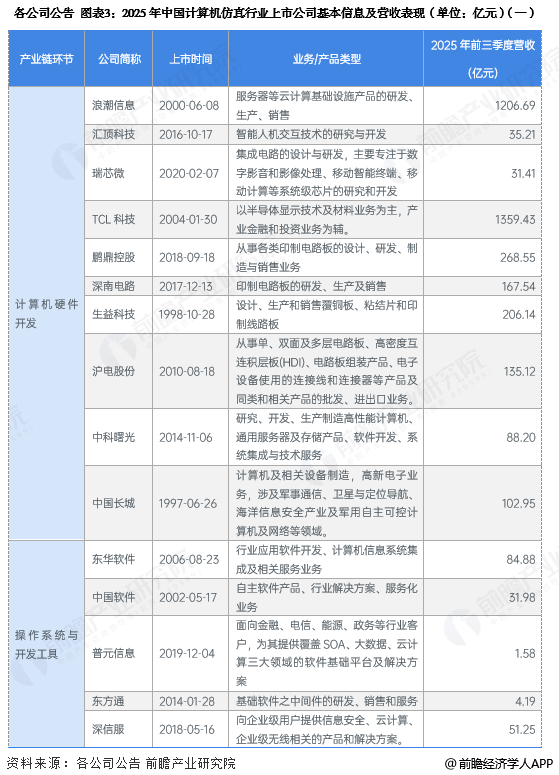 各公司公告 图表3：2025 年中国计算机仿真行业上市公司基本信息及营收表现（单位：亿元）（一）

| 产业链环节 | 公司简称 | 上市时间 | 业务/产品类型 | 2025 年前三季度营收（亿元） |
|---|---|---|---|---|
| 计算机硬件开发 | 浪潮信息 | 2000-06-08 | 服务器等云计算基础设施产品的研发、生产、销售 | 1206.69 |
| | 汇顶科技 | 2016-10-17 | 智能人机交互技术的研究与开发 | 35.21 |
| | 瑞芯微 | 2020-02-07 | 集成电路的设计与研发，主要专注于数字影音和影像处理、移动智能终端、移动计算等系统级芯片的研究和开发 | 31.41 |
| | TCL 科技 | 2004-01-30 | 以半导体显示技术及材料业务为主，产业金融和投资业务为辅。 | 1359.43 |
| | 鹏鼎控股 | 2018-09-18 | 从事各类印制电路板的设计、研发、制造与销售业务 | 268.55 |
| | 深南电路 | 2017-12-13 | 印制电路板的研发、生产及销售 | 167.54 |
| | 生益科技 | 1998-10-28 | 设计、生产和销售覆铜板、粘结片和印制线路板 | 206.14 |
| | 沪电股份 | 2010-08-18 | 从事单、双面及多层电路板、高密度互连积层板(HDI)、电路板组装产品、电子设备使用的连接线和连接器等产品及同类和相关产品的批发、进出口业务。 | 135.12 |
| | 中科曙光 | 2014-11-06 | 研究、开发、生产制造高性能计算机、通用服务器及存储产品、软件开发、系统集成与技术服务 | 88.20 |
| | 中国长城 | 1997-06-26 | 计算机及相关设备制造，高新电子业务，涉及军事通信、卫星与定位导航、海洋信息安全产业及军用自主可控计算机及网络等领域。 | 102.95 |
| 操作系统与开发工具 | 东华软件 | 2006-08-23 | 行业应用软件开发、计算机信息系统集成及相关服务业务 | 84.88 |
| | 中国软件 | 2002-05-17 | 自主软件产品、行业解决方案、服务化业务 | 31.98 |
| | 普元信息 | 2019-12-04 | 面向金融、电信、能源、政务等行业客户，为其提供覆盖 SOA、大数据、云计算三大领域的软件基础平台及解决方案 | 1.58 |
| | 东方通 | 2014-01-28 | 基础软件之中间件的研发、销售和服务 | 4.19 |
| | 深信服 | 2018-05-16 | 向企业级用户提供信息安全、云计算、企业级无线相关的产品和解决方案。 | 51.25 |

资料来源：各公司公告 前瞻产业研究院

@前瞻经济学人APP